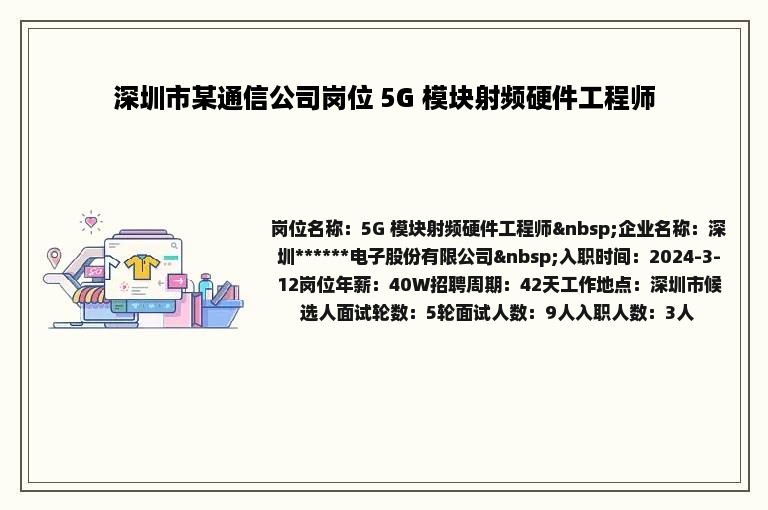 深圳市某通信公司岗位 5G 模块射频硬件工程师

岗位名称：5G 模块射频硬件工程师&nbsp;企业名称：深圳******电子股份有限公司&nbsp;入职时间：2024-3-12岗位年薪：40W招聘周期：42天工作地点：深圳市候选人面试轮数：5轮面试人数：9人入职人数：3人